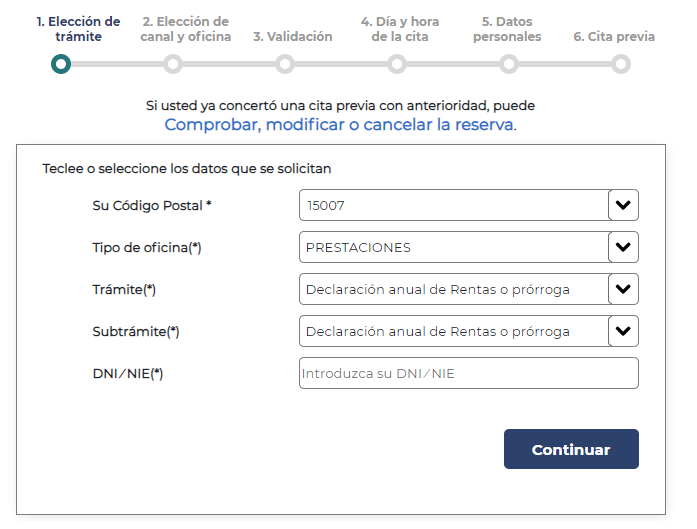 1. Elección de trámite
2. Elección de canal y oficina
3. Validación
4. Día y hora de la cita
5. Datos personales
6. Cita previa

Si usted ya concertó una cita previa con anterioridad, puede
Comprobar, modificar o cancelar la reserva.

Teclee o seleccione los datos que se solicitan

Su Código Postal * 15007

Tipo de oficina(*) PRESTACIONES

Trámite(*) Declaración anual de Rentas o prórroga

Subtrámite(*) Declaración anual de Rentas o prórroga

DNI/NIE(*) Introduzca su DNI/NIE

Continuar